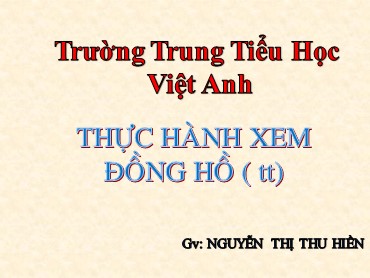 Trường Trung Tiểu Học Việt Anh

THỰC HÀNH XEM ĐỒNG HỒ ( tt)

Gv: NGUYỄN THỊ THU HIỀN